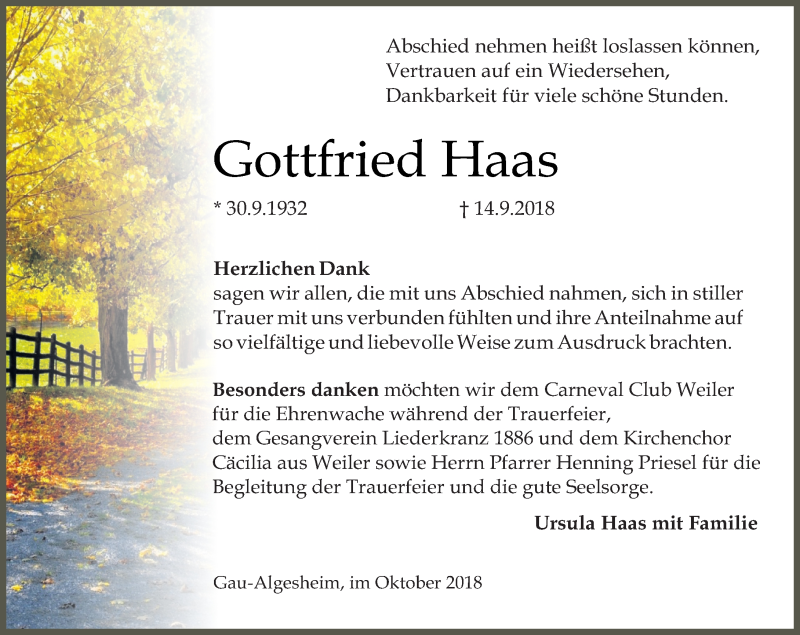 Abschied nehmen heißt loslassen können,
Vertrauen auf ein Wiedersehen,
Dankbarkeit für viele schöne Stunden.

Gottfried Haas

* 30.9.1932 † 14.9.2018

Herzlichen Dank
sagen wir allen, die mit uns Abschied nahmen, sich in stiller Trauer mit uns verbunden fühlten und ihre Anteilnahme auf so vielfältige und liebevolle Weise zum Ausdruck brachten.

Besonders danken möchten wir dem Carneval Club Weiler für die Ehrenwache während der Trauerfeier, dem Gesangverein Liederkranz 1886 und dem Kirchenchor Cäcilia aus Weiler sowie Herrn Pfarrer Henning Priesel für die Begleitung der Trauerfeier und die gute Seelsorge.

Ursula Haas mit Familie

Gau-Algesheim, im Oktober 2018